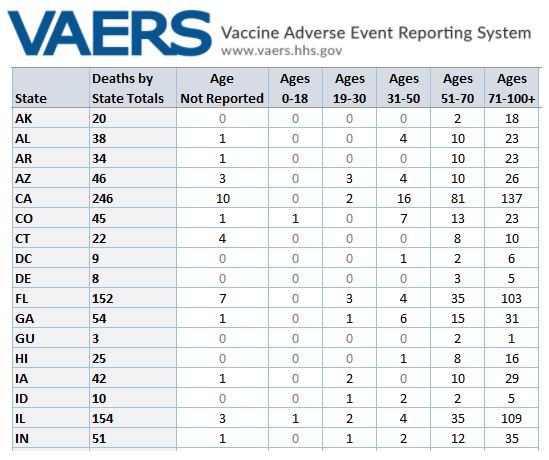 VAERS Vaccine Adverse Event Reporting System
www.vaers.hhs.gov

| State | Deaths by State Totals | Age Not Reported | Ages 0-18 | Ages 19-30 | Ages 31-50 | Ages 51-70 | Ages 71-100+ |
|---|---|---|---|---|---|---|---|
| AK | 20 | 0 | 0 | 0 | 0 | 2 | 18 |
| AL | 38 | 1 | 0 | 0 | 4 | 10 | 23 |
| AR | 34 | 1 | 0 | 0 | 0 | 10 | 23 |
| AZ | 46 | 3 | 0 | 3 | 4 | 10 | 26 |
| CA | 246 | 10 | 0 | 2 | 16 | 81 | 137 |
| CO | 45 | 1 | 1 | 0 | 7 | 13 | 23 |
| CT | 22 | 4 | 0 | 0 | 0 | 8 | 10 |
| DC | 9 | 0 | 0 | 0 | 1 | 2 | 6 |
| DE | 8 | 0 | 0 | 0 | 0 | 3 | 5 |
| FL | 152 | 7 | 0 | 3 | 4 | 35 | 103 |
| GA | 54 | 1 | 0 | 1 | 6 | 15 | 31 |
| GU | 3 | 0 | 0 | 0 | 0 | 2 | 1 |
| HI | 25 | 0 | 0 | 0 | 1 | 8 | 16 |
| IA | 42 | 1 | 0 | 2 | 0 | 10 | 29 |
| ID | 10 | 0 | 0 | 1 | 2 | 2 | 5 |
| IL | 154 | 3 | 1 | 2 | 4 | 35 | 109 |
| IN | 51 | 1 | 0 | 1 | 2 | 12 | 35 |